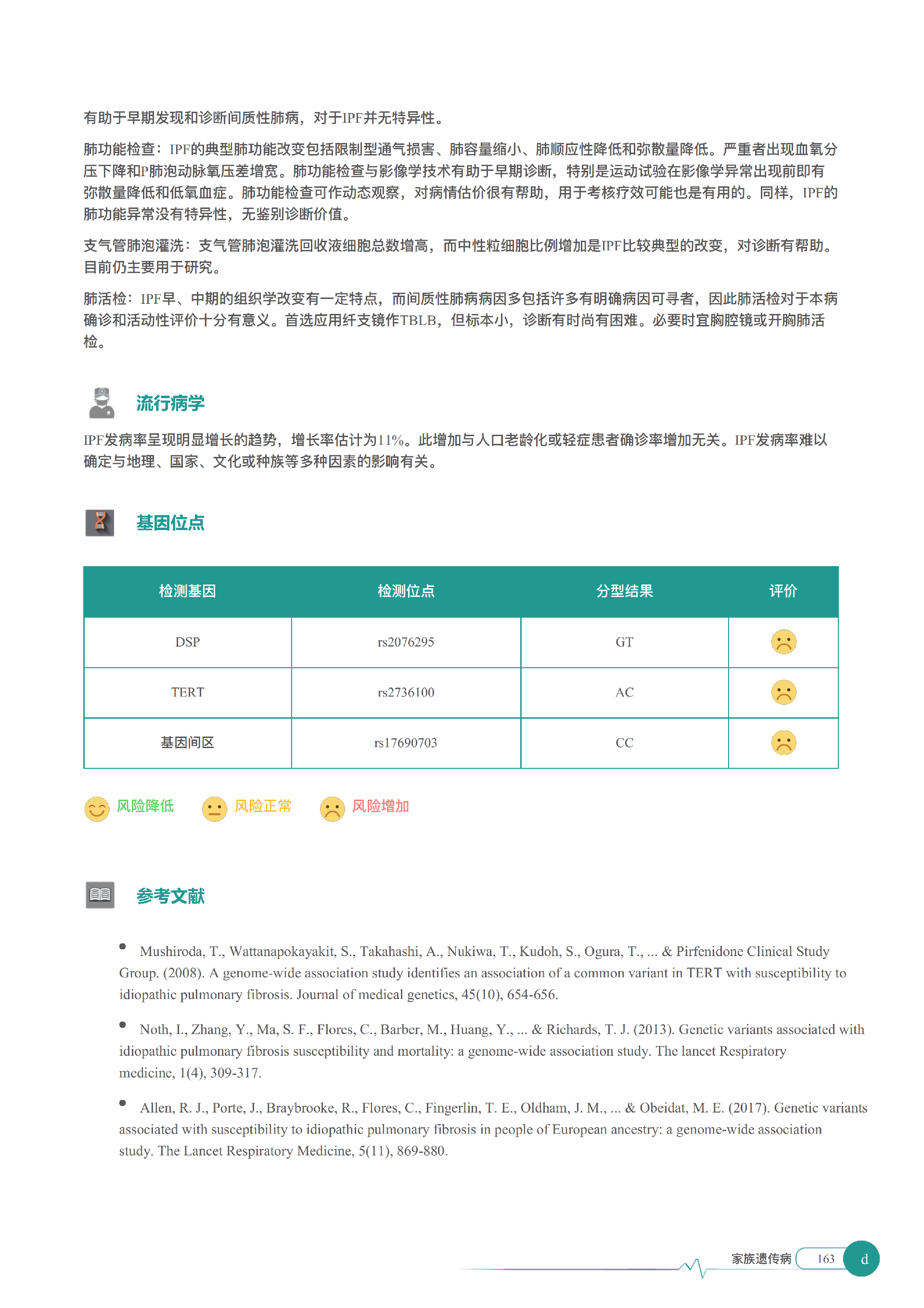 有助于早期发现和诊断间质性肺病，对于IPF并无特异性。

肺功能检查：IPF的典型肺功能改变包括限制型通气损害、肺容量缩小、肺顺应性降低和弥散量降低。严重者出现血氧分压下降和P肺泡动脉氧压差增宽。肺功能检查与影像学技术有助于早期诊断，特别是运动试验在影像学异常出现前即有弥散量降低和低氧血症。肺功能检查可作动态观察，对病情估价很有帮助，用于考核疗效可能也是有用的。同样，IPF的肺功能异常没有特异性，无鉴别诊断价值。

支气管肺泡灌洗：支气管肺泡灌洗回收液细胞总数增高，而中性粒细胞比例增加是IPF比较典型的改变，对诊断有帮助。目前仍主要用于研究。

肺活检：IPF早、中期的组织学改变有一定特点，而间质性肺病病因多包括许多有明确病因可寻者，因此肺活检对于本病确诊和活动性评价十分有意义。首选应用纤支镜作TBLB，但标本小，诊断有时尚有困难。必要时宜胸腔镜或开胸肺活检。

流行病学

IPF发病率呈现明显增长的趋势，增长率估计为11%。此增加与人口老龄化或轻症患者确诊率增加无关。IPF发病率难以确定与地理、国家、文化或种族等多种因素的影响有关。

基因位点

| 检测基因 | 检测位点 | 分型结果 | 评价 |
|---|---|---|---|
| DSP | rs2076295 | GT | |
| TERT | rs2736100 | AC | |
| 基因间区 | rs17690703 | CC | |

风险降低 风险正常 风险增加

参考文献

• Mushiroda, T., Wattanapokayakit, S., Takahashi, A., Nukiwa, T., Kudoh, S., Ogura, T., ... & Pirfenidone Clinical Study Group. (2008). A genome-wide association study identifies an association of a common variant in TERT with susceptibility to idiopathic pulmonary fibrosis. Journal of medical genetics, 45(10), 654-656.

• Noth, I., Zhang, Y., Ma, S. F., Flores, C., Barber, M., Huang, Y., ... & Richards, T. J. (2013). Genetic variants associated with idiopathic pulmonary fibrosis susceptibility and mortality: a genome-wide association study. The lancet Respiratory medicine, 1(4), 309-317.

• Allen, R. J., Porte, J., Braybrooke, R., Flores, C., Fingerlin, T. E., Oldham, J. M., ... & Obeidat, M. E. (2017). Genetic variants associated with susceptibility to idiopathic pulmonary fibrosis in people of European ancestry: a genome-wide association study. The Lancet Respiratory Medicine, 5(11), 869-880.

家族遗传病 163 d